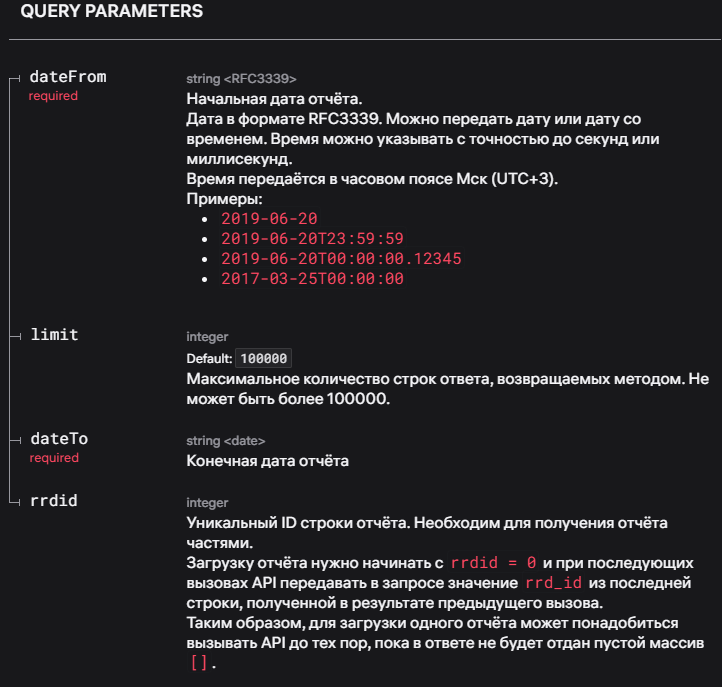 QUERY PARAMETERS

dateFrom
required

string <RFC3339>
Начальная дата отчёта.
Дата в формате RFC3339. Можно передать дату или дату со временем. Время можно указывать с точностью до секунд или миллисекунд.
Время передаётся в часовом поясе Мск (UTC+3).
Примеры:
- 2019-06-20
- 2019-06-20T23:59:59
- 2019-06-20T00:00:00.12345
- 2017-03-25T00:00:00

limit

integer
Default: 100000
Максимальное количество строк ответа, возвращаемых методом. Не может быть более 100000.

dateTo
required

string <date>
Конечная дата отчёта

rrdid

integer
Уникальный ID строки отчёта. Необходим для получения отчёта частями.
Загрузку отчёта нужно начинать с rrdid = 0 и при последующих вызовах API передавать в запросе значение rrd_id из последней строки, полученной в результате предыдущего вызова.
Таким образом, для загрузки одного отчёта может понадобиться вызывать API до тех пор, пока в ответе не будет отдан пустой массив [].